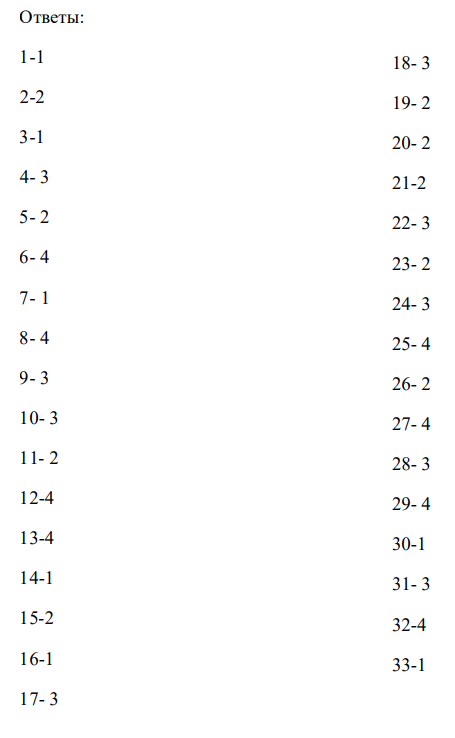 Ответы:

1-1

2-2

3-1

4- 3

5- 2

6- 4

7- 1

8- 4

9- 3

10- 3

11- 2

12-4

13-4

14-1

15-2

16-1

17- 3

18- 3

19- 2

20- 2

21-2

22- 3

23- 2

24- 3

25- 4

26- 2

27- 4

28- 3

29- 4

30-1

31- 3

32-4

33-1